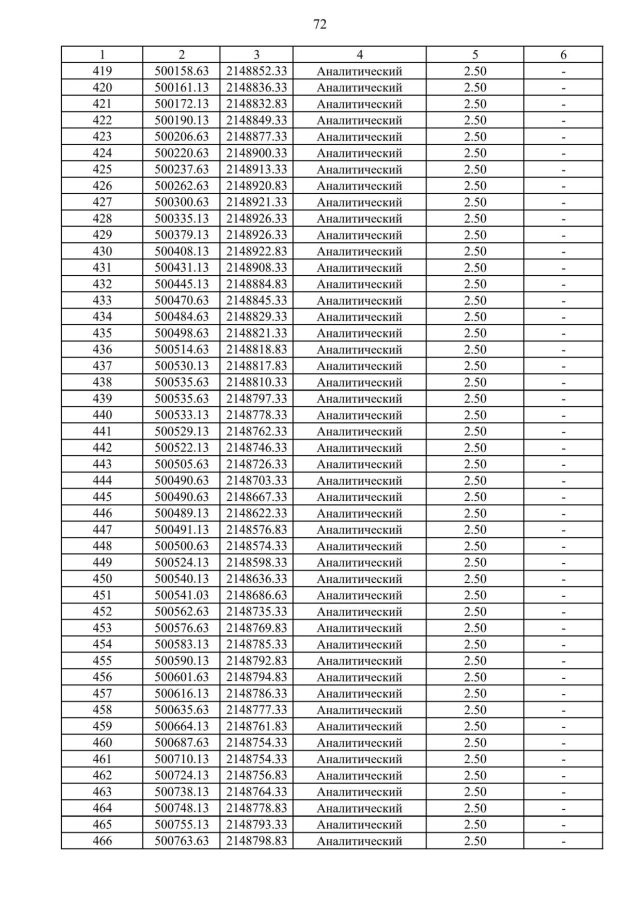 72

| 1 | 2 | 3 | 4 | 5 | 6 |
|---|---|---|---|---|---|
| 419 | 500158.63 | 2148852.33 | Аналитический | 2.50 | - |
| 420 | 500161.13 | 2148836.33 | Аналитический | 2.50 | - |
| 421 | 500172.13 | 2148832.83 | Аналитический | 2.50 | - |
| 422 | 500190.13 | 2148849.33 | Аналитический | 2.50 | - |
| 423 | 500206.63 | 2148877.33 | Аналитический | 2.50 | - |
| 424 | 500220.63 | 2148900.33 | Аналитический | 2.50 | - |
| 425 | 500237.63 | 2148913.33 | Аналитический | 2.50 | - |
| 426 | 500262.63 | 2148920.83 | Аналитический | 2.50 | - |
| 427 | 500300.63 | 2148921.33 | Аналитический | 2.50 | - |
| 428 | 500335.13 | 2148926.33 | Аналитический | 2.50 | - |
| 429 | 500379.13 | 2148926.33 | Аналитический | 2.50 | - |
| 430 | 500408.13 | 2148922.83 | Аналитический | 2.50 | - |
| 431 | 500431.13 | 2148908.33 | Аналитический | 2.50 | - |
| 432 | 500445.13 | 2148884.83 | Аналитический | 2.50 | - |
| 433 | 500470.63 | 2148845.33 | Аналитический | 2.50 | - |
| 434 | 500484.63 | 2148829.33 | Аналитический | 2.50 | - |
| 435 | 500498.63 | 2148821.33 | Аналитический | 2.50 | - |
| 436 | 500514.63 | 2148818.83 | Аналитический | 2.50 | - |
| 437 | 500530.13 | 2148817.83 | Аналитический | 2.50 | - |
| 438 | 500535.63 | 2148810.33 | Аналитический | 2.50 | - |
| 439 | 500535.63 | 2148797.33 | Аналитический | 2.50 | - |
| 440 | 500533.13 | 2148778.33 | Аналитический | 2.50 | - |
| 441 | 500529.13 | 2148762.33 | Аналитический | 2.50 | - |
| 442 | 500522.13 | 2148746.33 | Аналитический | 2.50 | - |
| 443 | 500505.63 | 2148726.33 | Аналитический | 2.50 | - |
| 444 | 500490.63 | 2148703.33 | Аналитический | 2.50 | - |
| 445 | 500490.63 | 2148667.33 | Аналитический | 2.50 | - |
| 446 | 500489.13 | 2148622.33 | Аналитический | 2.50 | - |
| 447 | 500491.13 | 2148576.83 | Аналитический | 2.50 | - |
| 448 | 500500.63 | 2148574.33 | Аналитический | 2.50 | - |
| 449 | 500524.13 | 2148598.33 | Аналитический | 2.50 | - |
| 450 | 500540.13 | 2148636.33 | Аналитический | 2.50 | - |
| 451 | 500541.03 | 2148686.63 | Аналитический | 2.50 | - |
| 452 | 500562.63 | 2148735.33 | Аналитический | 2.50 | - |
| 453 | 500576.63 | 2148769.83 | Аналитический | 2.50 | - |
| 454 | 500583.13 | 2148785.33 | Аналитический | 2.50 | - |
| 455 | 500590.13 | 2148792.83 | Аналитический | 2.50 | - |
| 456 | 500601.63 | 2148794.83 | Аналитический | 2.50 | - |
| 457 | 500616.13 | 2148786.33 | Аналитический | 2.50 | - |
| 458 | 500635.63 | 2148777.33 | Аналитический | 2.50 | - |
| 459 | 500664.13 | 2148761.83 | Аналитический | 2.50 | - |
| 460 | 500687.63 | 2148754.33 | Аналитический | 2.50 | - |
| 461 | 500710.13 | 2148754.33 | Аналитический | 2.50 | - |
| 462 | 500724.13 | 2148756.83 | Аналитический | 2.50 | - |
| 463 | 500738.13 | 2148764.33 | Аналитический | 2.50 | - |
| 464 | 500748.13 | 2148778.83 | Аналитический | 2.50 | - |
| 465 | 500755.13 | 2148793.33 | Аналитический | 2.50 | - |
| 466 | 500763.63 | 2148798.83 | Аналитический | 2.50 | - |